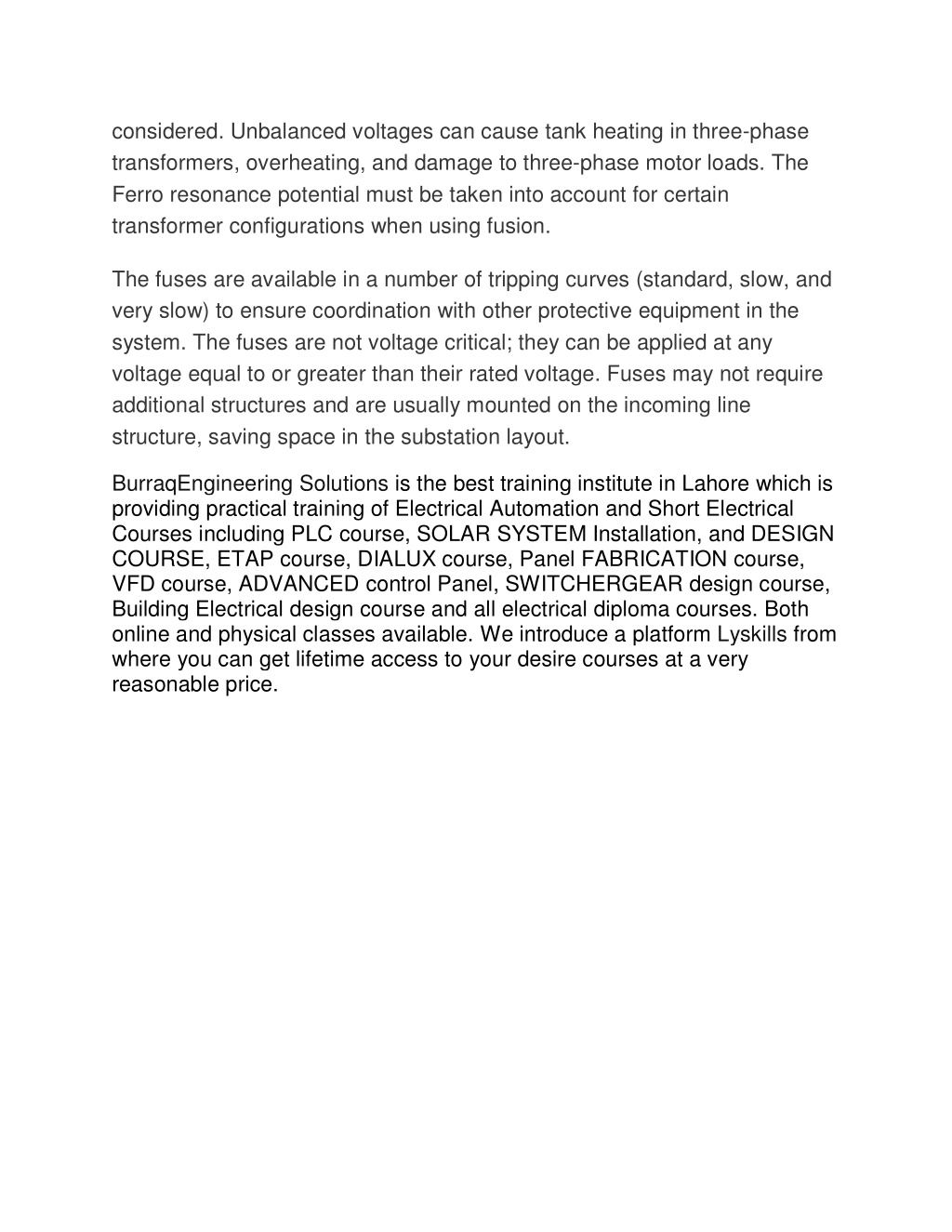 considered. Unbalanced voltages can cause tank heating in three-phase transformers, overheating, and damage to three-phase motor loads. The Ferro resonance potential must be taken into account for certain transformer configurations when using fusion.

The fuses are available in a number of tripping curves (standard, slow, and very slow) to ensure coordination with other protective equipment in the system. The fuses are not voltage critical; they can be applied at any voltage equal to or greater than their rated voltage. Fuses may not require additional structures and are usually mounted on the incoming line structure, saving space in the substation layout.

BurraqEngineering Solutions is the best training institute in Lahore which is providing practical training of Electrical Automation and Short Electrical Courses including PLC course, SOLAR SYSTEM Installation, and DESIGN COURSE, ETAP course, DIALUX course, Panel FABRICATION course, VFD course, ADVANCED control Panel, SWITCHERGEAR design course, Building Electrical design course and all electrical diploma courses. Both online and physical classes available. We introduce a platform Lyskills from where you can get lifetime access to your desire courses at a very reasonable price.